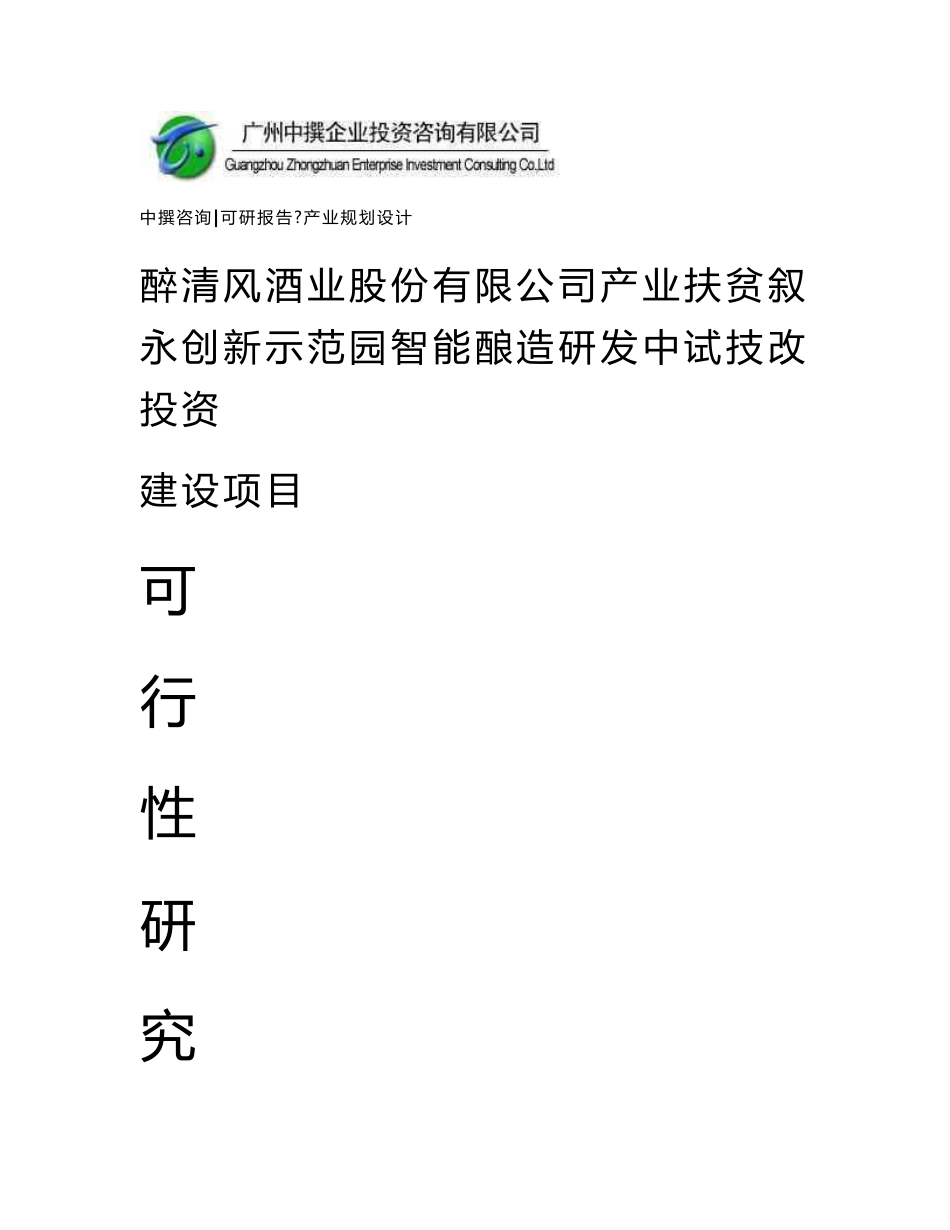 广州中撰企业投资咨询有限公司
Guangzhou Zhongzhuan Enterprise Investment Consulting Co.,Ltd

中撰咨询|可研报告?产业规划设计

醉清风酒业股份有限公司产业扶贫叙永创新示范园智能酿造研发中试技改投资

建设项目

可

行

性

研

究